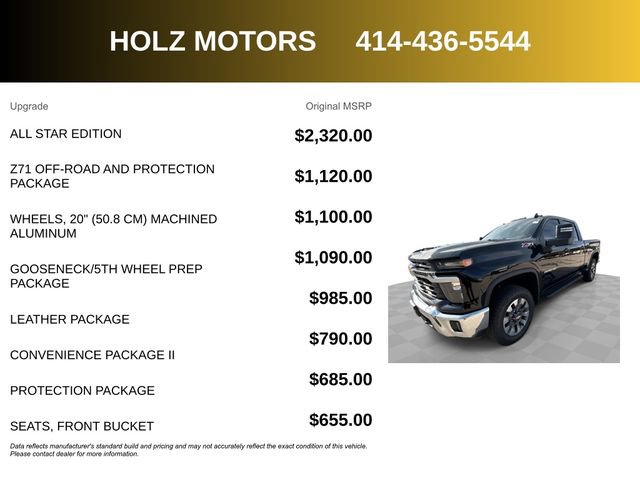 HOLZ MOTORS 414-436-5544

| Upgrade | Original MSRP |
|---|---|
| ALL STAR EDITION | $2,320.00 |
| Z71 OFF-ROAD AND PROTECTION PACKAGE | $1,120.00 |
| WHEELS, 20" (50.8 CM) MACHINED ALUMINUM | $1,100.00 |
| GOOSENECK/5TH WHEEL PREP PACKAGE | $1,090.00 |
| LEATHER PACKAGE | $985.00 |
| CONVENIENCE PACKAGE II | $790.00 |
| PROTECTION PACKAGE | $685.00 |
| SEATS, FRONT BUCKET | $655.00 |

Data reflects manufacturer's standard build and pricing and may not accurately reflect the exact condition of this vehicle. Please contact dealer for more information.